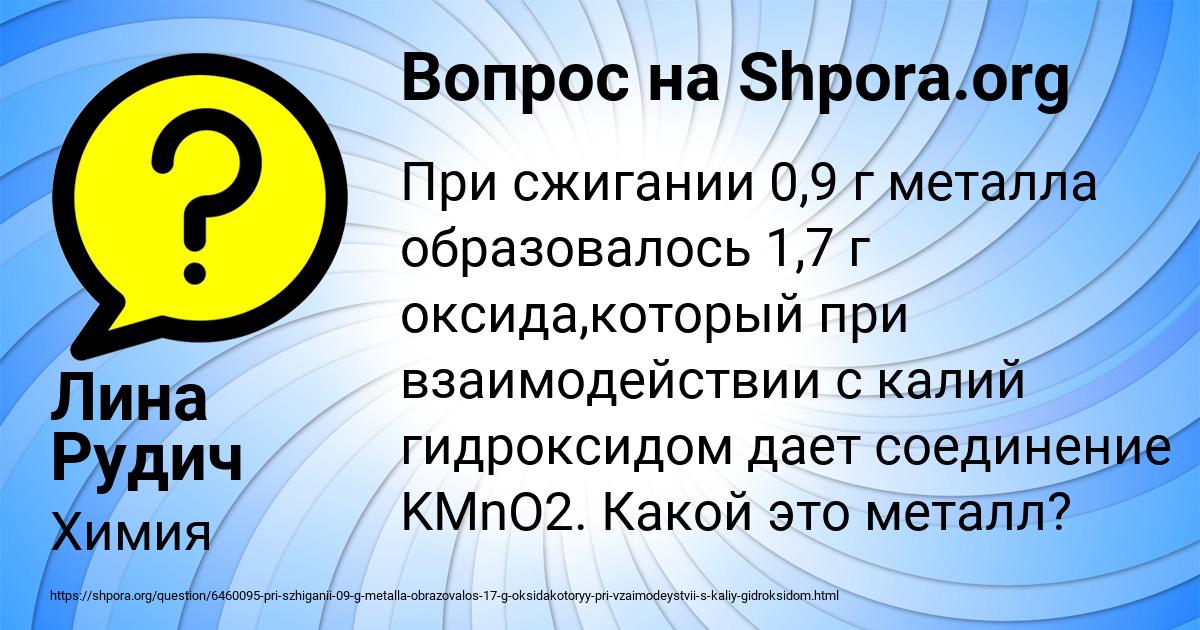 Вопрос на Shpora.org

При сжигании 0,9 г металла образовалось 1,7 г оксида,который при взаимодействии с калий гидроксидом дает соединение KMnO2. Какой это металл?

Лина Рудич

Химия

https://shpora.org/question/6460095-pri-szhiganii-09-g-metalla-obrazovalos-17-g-oksidakotoryy-pri-vzaimodeystvii-s-kaliy-gidroksidom.html